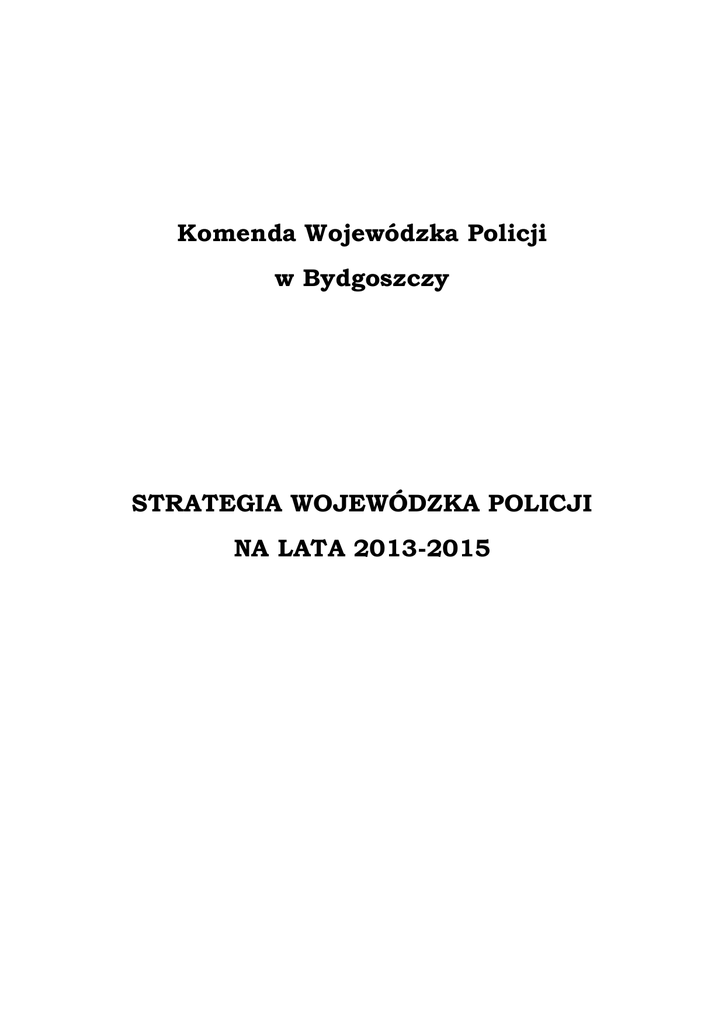 Komenda Wojewódzka Policji

w Bydgoszczy

STRATEGIA WOJEWÓDZKA POLICJI

NA LATA 2013-2015